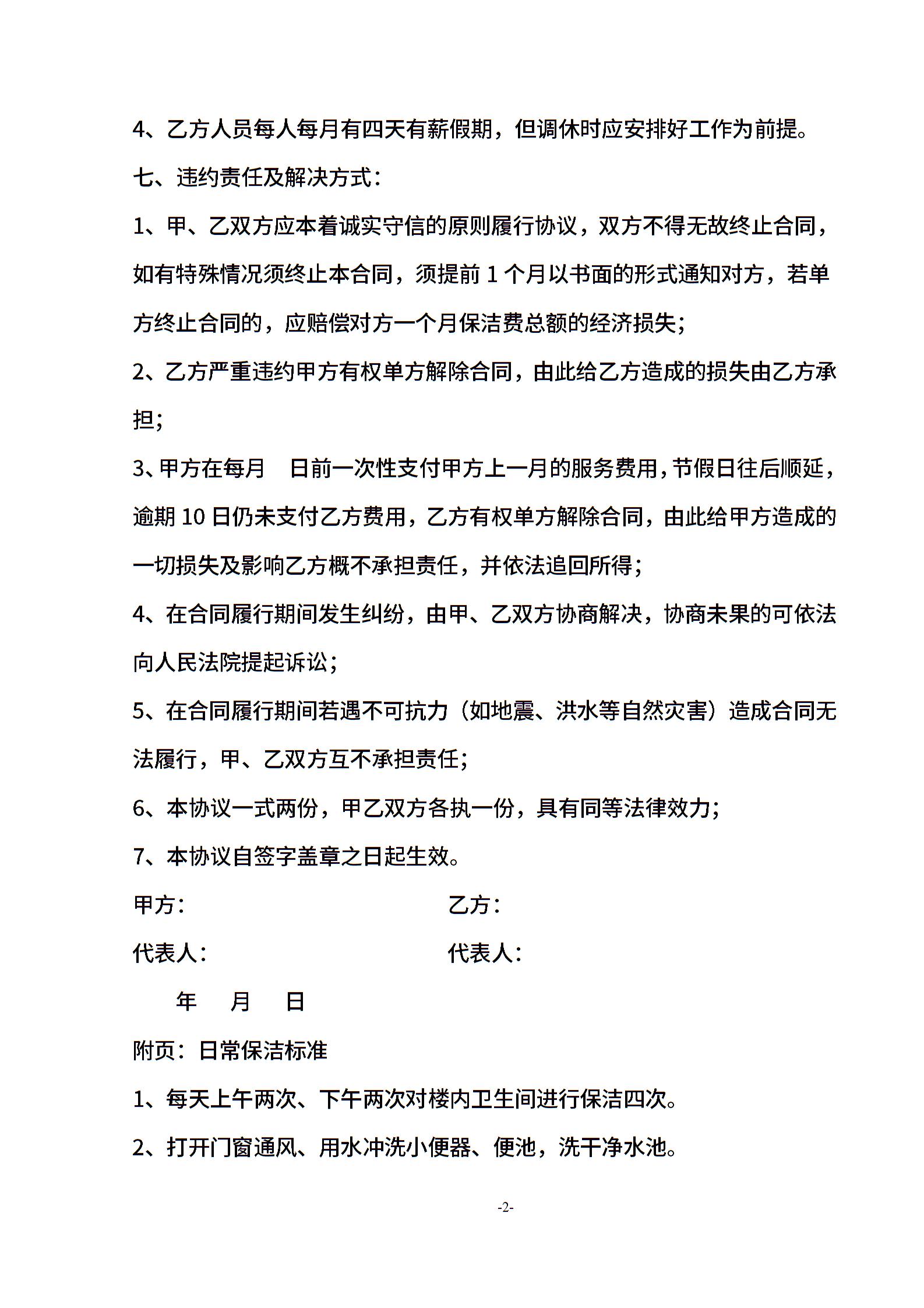 4、乙方人员每人每月有四天有薪假期，但调休时应安排好工作为前提。

七、违约责任及解决方式：

1、甲、乙双方应本着诚实守信的原则履行协议，双方不得无故终止合同，如有特殊情况须终止本合同，须提前 1 个月以书面的形式通知对方，若单方终止合同的，应赔偿对方一个月保洁费总额的经济损失；

2、乙方严重违约甲方有权单方解除合同，由此给乙方造成的损失由乙方承担；

3、甲方在每月　日前一次性支付甲方上一月的服务费用，节假日往后顺延，逾期 10 日仍未支付乙方费用，乙方有权单方解除合同，由此给甲方造成的一切损失及影响乙方概不承担责任，并依法追回所得；

4、在合同履行期间发生纠纷，由甲、乙双方协商解决，协商未果的可依法向人民法院提起诉讼；

5、在合同履行期间若遇不可抗力（如地震、洪水等自然灾害）造成合同无法履行，甲、乙双方互不承担责任；

6、本协议一式两份，甲乙双方各执一份，具有同等法律效力；

7、本协议自签字盖章之日起生效。

甲方：

乙方：

代表人：

代表人：

年　月　日

附页：日常保洁标准

1、每天上午两次、下午两次对楼内卫生间进行保洁四次。

2、打开门窗通风、用水冲洗小便器、便池，洗干净水池。

-2-